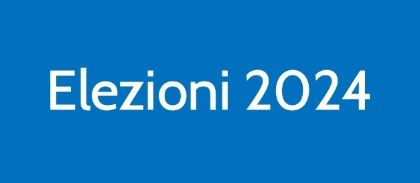 Elezioni 2024